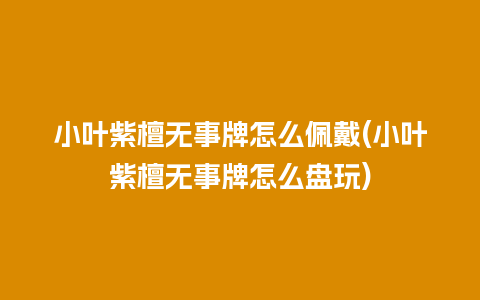 小叶紫檀无事牌怎么佩戴(小叶紫檀无事牌怎么盘玩)